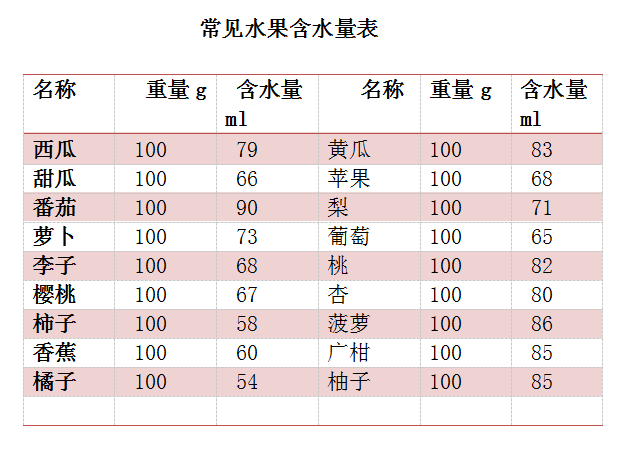 常见水果含水量表

| 名称 | 重量 g | 含水量 ml | 名称 | 重量 g | 含水量 ml |
|---|---|---|---|---|---|
| 西瓜 | 100 | 79 | 黄瓜 | 100 | 83 |
| 甜瓜 | 100 | 66 | 苹果 | 100 | 68 |
| 番茄 | 100 | 90 | 梨 | 100 | 71 |
| 萝卜 | 100 | 73 | 葡萄 | 100 | 65 |
| 李子 | 100 | 68 | 桃 | 100 | 82 |
| 樱桃 | 100 | 67 | 杏 | 100 | 80 |
| 柿子 | 100 | 58 | 菠萝 | 100 | 86 |
| 香蕉 | 100 | 60 | 广柑 | 100 | 85 |
| 橘子 | 100 | 54 | 柚子 | 100 | 85 |
| | | | | | |